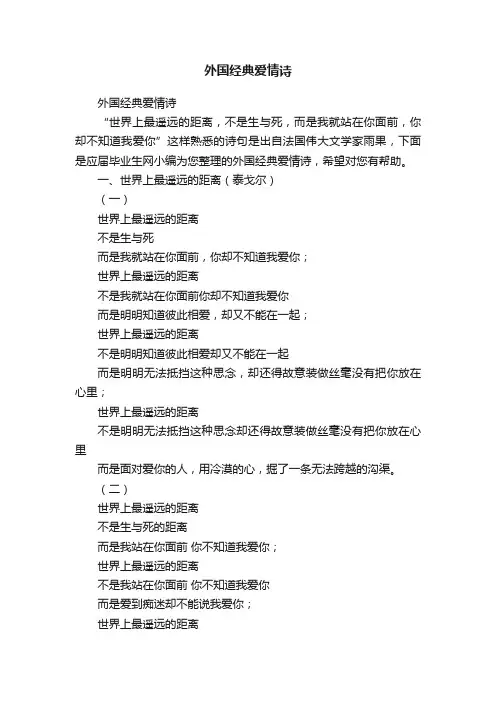 外国经典爱情诗

外国经典爱情诗

“世界上最遥远的距离，不是生与死，而是我就站在你面前，你却不知道我爱你”这样熟悉的诗句是出自法国伟大文学家雨果，下面是应届毕业生网小编为您整理的外国经典爱情诗，希望对您有帮助。

一、世界上最遥远的距离（泰戈尔）

（一）

世界上最遥远的距离

不是生与死

而是我就站在你面前，你却不知道我爱你；

世界上最遥远的距离

不是我就站在你面前你却不知道我爱你

而是明明知道彼此相爱，却又不能在一起；

世界上最遥远的距离

不是明明知道彼此相爱却又不能在一起

而是明明无法抵挡这种思念，却还得故意装做丝毫没有把你放在心里；

世界上最遥远的距离

不是明明无法抵挡这种思念却还得故意装做丝毫没有把你放在心里

而是面对爱你的人，用冷漠的心，掘了一条无法跨越的沟渠。

（二）

世界上最遥远的距离

不是生与死的距离

而是我站在你面前 你不知道我爱你；

世界上最遥远的距离

不是我站在你面前 你不知道我爱你

而是爱到痴迷却不能说我爱你；

世界上最遥远的距离